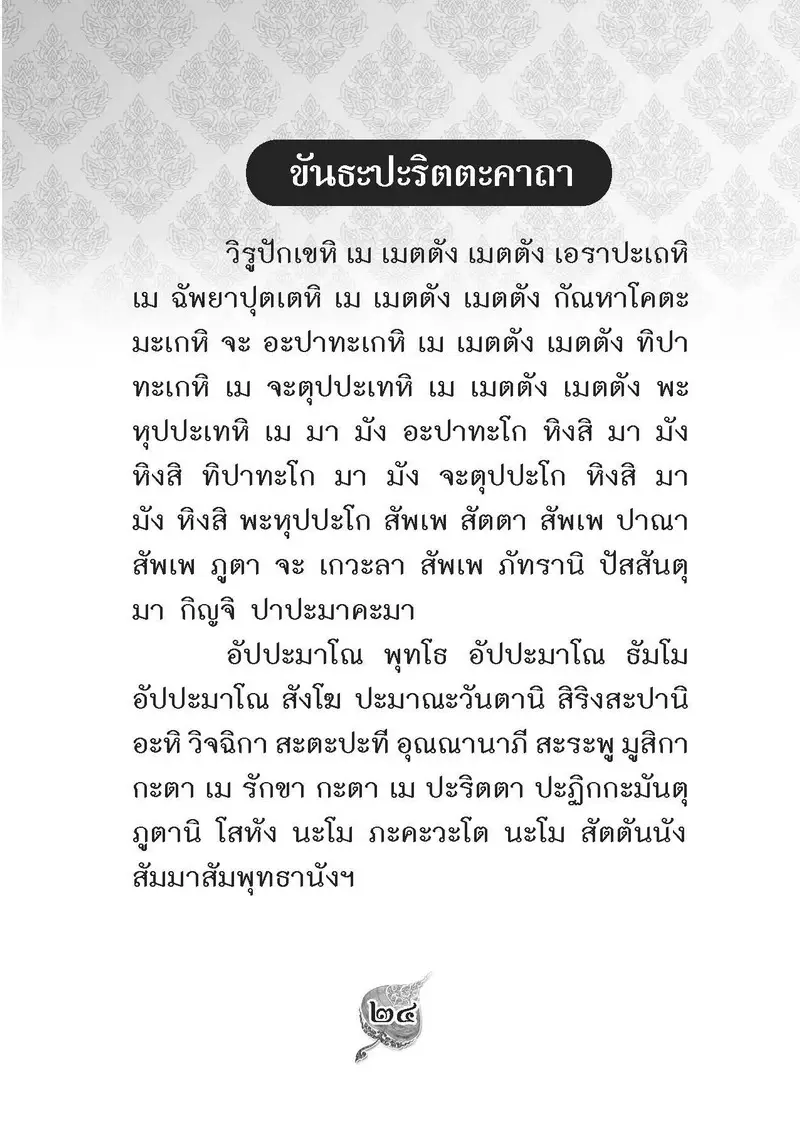 ขันธะปะริตตะคาถา

วิรูปักเขหิ เม เมตตัง เมตตัง เอราปะเถหิ เม ฉัพยาปุตเตหิ เม เมตตัง เมตตัง กัณหาโคตะมะเกหิ จะ อะปาทะเกหิ เม เมตตัง เมตตัง ทิปาทะเกหิ เม จะตุปปะเทหิ เม เมตตัง เมตตัง พะหุปปะเทหิ เม มา มัง อะปาทะโก หิงสิ มา มัง หิงสิ ทิปาทะโก มา มัง จะตุปปะโก หิงสิ มา มัง หิงสิ พะหุปปะโก สัพเพ สัตตา สัพเพ ปาณา สัพเพ ภูตา จะ เกวะลา สัพเพ ภัทรานิ ปัสสันตุ มา กิญจิ ปาปะมาคะมา

อัปปะมาโณ พุทโธ อัปปะมาโณ ธัมโม อัปปะมาโณ สังโฆ ปะมาณะวันตานิ สิริงสะปานิ อะหิ วิจฉิกา สะตะปะที อุณณานาภี สะระพู มูสิกา กะตา เม รักขา กะตา เม ปะริตตา ปะฏิกกะมันตุ ภูตานิ โสหัง นะโม ภะคะวะโต นะโม สัตตันนัง สัมมาสัมพุทธานังฯ

๒๔